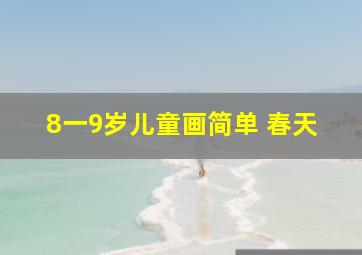 8一9岁儿童画简单 春天